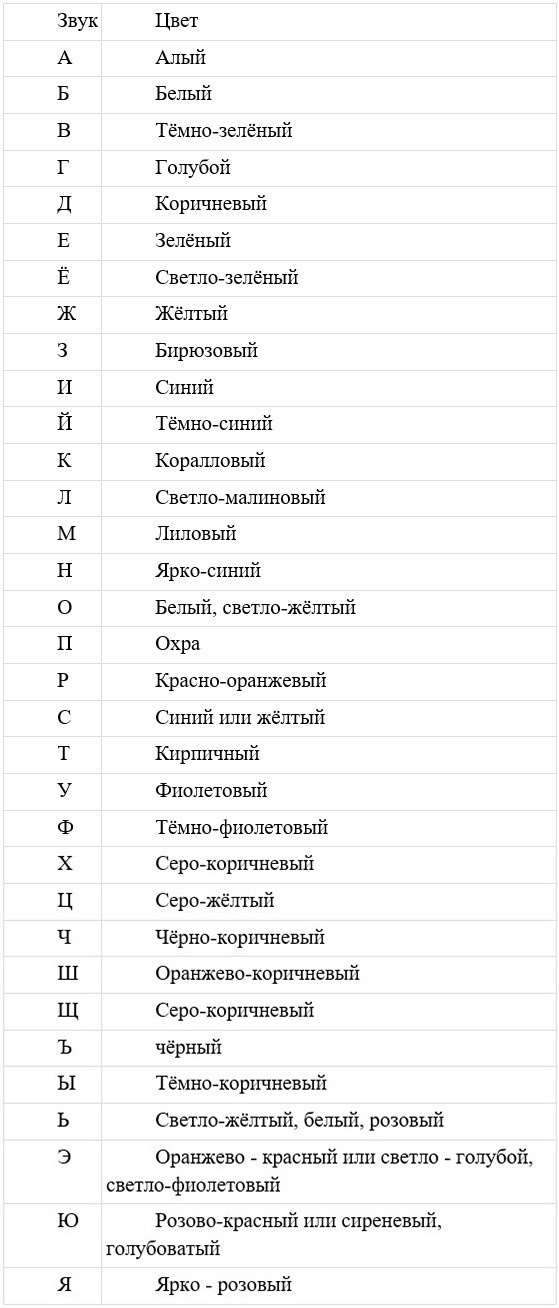 | Звук | Цвет |
|---|---|
| А | Алый |
| Б | Белый |
| В | Тёмно-зелёный |
| Г | Голубой |
| Д | Коричневый |
| Е | Зелёный |
| Ё | Светло-зелёный |
| Ж | Жёлтый |
| З | Бирюзовый |
| И | Синий |
| Й | Тёмно-синий |
| К | Коралловый |
| Л | Светло-малиновый |
| М | Лиловый |
| Н | Ярко-синий |
| О | Белый, светло-жёлтый |
| П | Охра |
| Р | Красно-оранжевый |
| С | Синий или жёлтый |
| Т | Кирпичный |
| У | Фиолетовый |
| Ф | Тёмно-фиолетовый |
| Х | Серо-коричневый |
| Ц | Серо-жёлтый |
| Ч | Чёрно-коричневый |
| Ш | Оранжево-коричневый |
| Щ | Серо-коричневый |
| Ъ | чёрный |
| Ы | Тёмно-коричневый |
| Ь | Светло-жёлтый, белый, розовый |
| Э | Оранжево - красный или светло - голубой, светло-фиолетовый |
| Ю | Розово-красный или сиреневый, голубоватый |
| Я | Ярко - розовый |